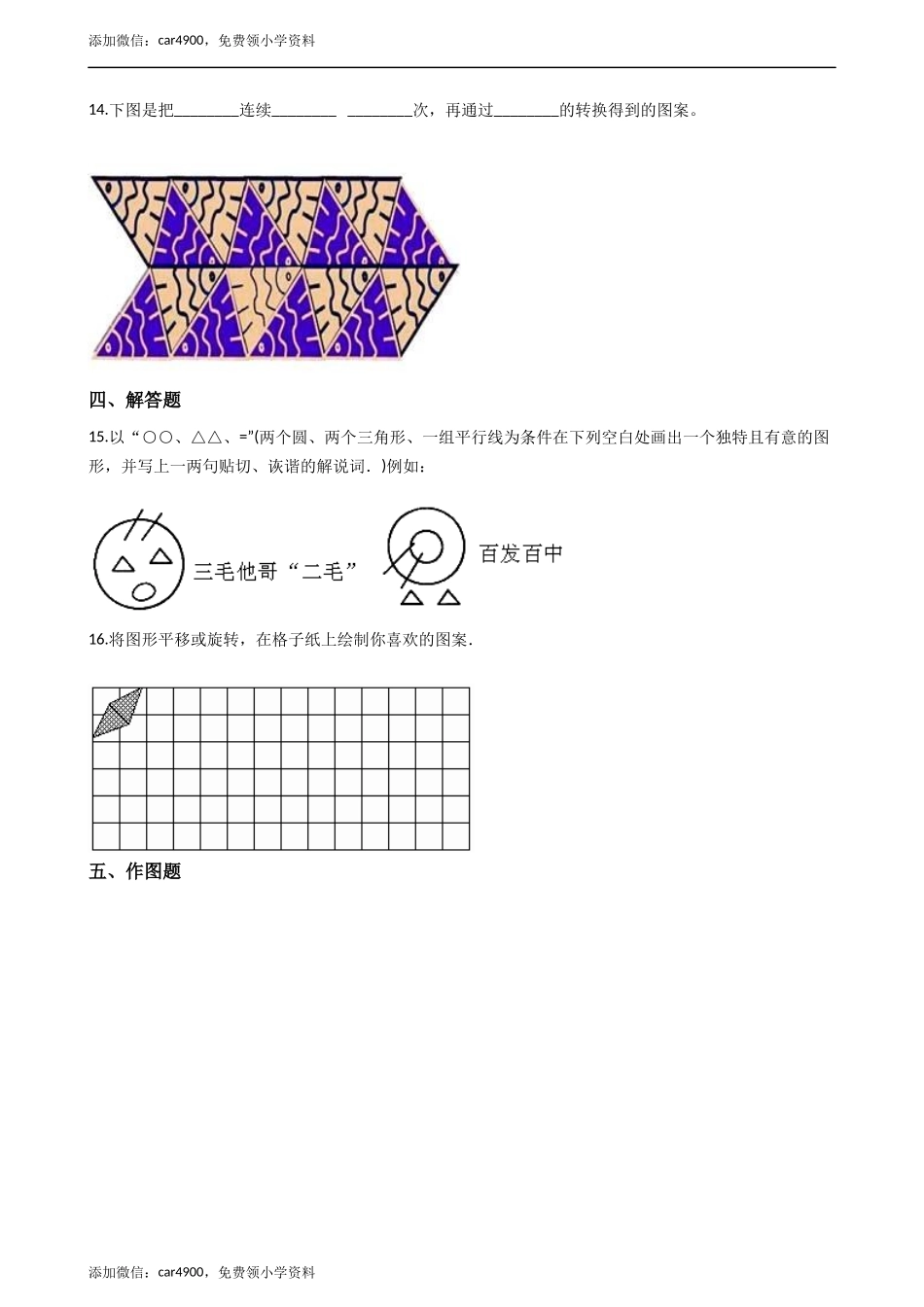 添加微信：car4900，免费领小学资料

14.下图是把________连续________ ________次，再通过________的转换得到的图案。

四、解答题

15.以“○○、△△、="(两个圆、两个三角形、一组平行线为条件在下列空白处画出一个独特且有意的图形，并写上一两句贴切、诙谐的解说词．)例如：

三毛他哥“二毛”

百发百中

16.将图形平移或旋转，在格子纸上绘制你喜欢的图案．

五、作图题

添加微信：car4900，免费领小学资料